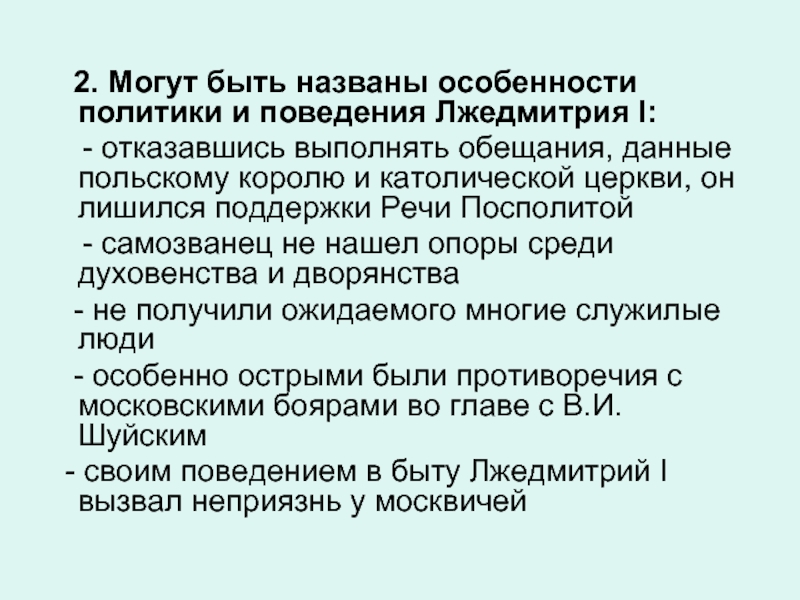 2. Могут быть названы особенности политики и поведения Лжедмитрия I:

- отказавшись выполнять обещания, данные польскому королю и католической церкви, он лишился поддержки Речи Посполитой

- самозванец не нашел опоры среди духовенства и дворянства

- не получили ожидаемого многие служилые люди

- особенно острыми были противоречия с московскими боярами во главе с В.И. Шуйским

- своим поведением в быту Лжедмитрий I вызвал неприязнь у москвичей